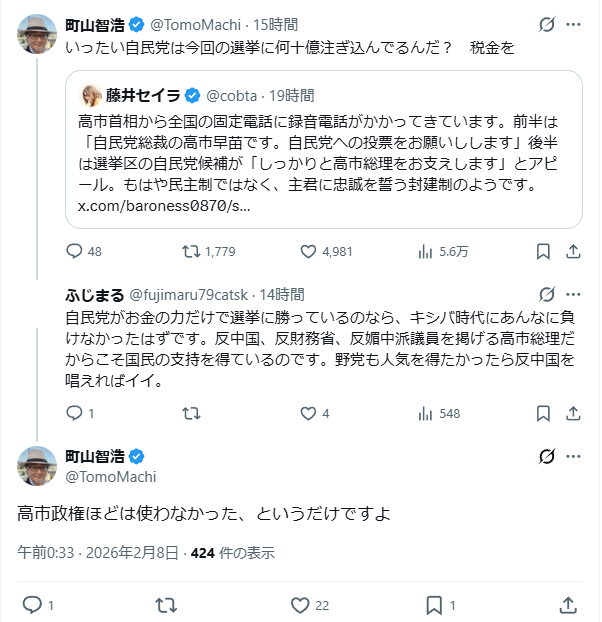 町山智浩 @TomoMachi · 15時間
いったい自民党は今回の選挙に何十億注ぎ込んでるんだ？　税金を

藤井セイラ @cobta · 19時間
高市首相から全国の固定電話に録音電話がかかってきています。前半は「自民党総裁の高市早苗です。自民党への投票をお願いしします」後半は選挙区の自民党候補が「しっかりと高市総理をお支えします」とアピール。もはや民主制ではなく、主君に忠誠を誓う封建制のようです。
x.com/baroness0870/s...

48　1,779　4,981　5.6万

ふじまる @fujimaru79catsk · 14時間
自民党がお金の力だけで選挙に勝っているのなら、キシバ時代にあんなに負けなかったはずです。反中国、反財務省、反媚中派議員を掲げる高市総理だからこそ国民の支持を得ているのです。野党も人気を得たかったら反中国を唱えればイイ。

1　4　548

町山智浩
@TomoMachi

高市政権ほどは使わなかった、というだけですよ

午前0:33 · 2026年2月8日 · 424 件の表示

1　22　1